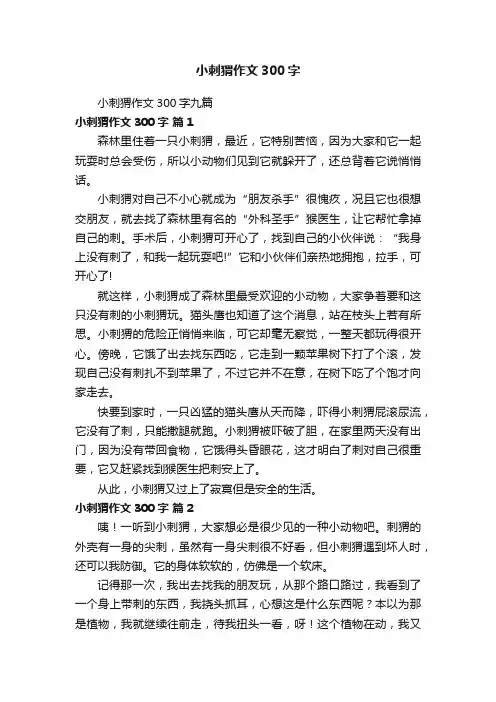 小刺猬作文300字

小刺猬作文300字九篇

小刺猬作文300字 篇1

森林里住着一只小刺猬，最近，它特别苦恼，因为大家和它一起玩耍时总会受伤，所以小动物们见到它就躲开了，还总背着它说悄悄话。

小刺猬对自己不小心就成为“朋友杀手”很愧疚，况且它也很想交朋友，就去找了森林里有名的“外科圣手”猴医生，让它帮忙拿掉自己的刺。手术后，小刺猬可开心了，找到自己的小伙伴说：“我身上没有刺了，和我一起玩耍吧!”它和小伙伴们亲热地拥抱，拉手，可开心了!

就这样，小刺猬成了森林里最受欢迎的小动物，大家争着要和这只没有刺的小刺猬玩。猫头鹰也知道了这个消息，站在枝头上若有所思。小刺猬的危险正悄悄来临，可它却毫无察觉，一整天都玩得很开心。傍晚，它饿了出去找东西吃，它走到一颗苹果树下打了个滚，发现自己没有刺扎不到苹果了，不过它并不在意，在树下吃了个饱才向家走去。

快要到家时，一只凶猛的猫头鹰从天而降，吓得小刺猬屁滚尿流，它没有了刺，只能撒腿就跑。小刺猬被吓破了胆，在家里两天没有出门，因为没有带回食物，它饿得头昏眼花，这才明白了刺对自己很重要，它又赶紧找到猴医生把刺安上了。

从此，小刺猬又过上了寂寞但是安全的生活。

小刺猬作文300字 篇2

咦！一听到小刺猬，大家想必是很少见的一种小动物吧。刺猬的外壳有一身的尖刺，虽然有一身尖刺很不好看，但小刺猬遇到坏人时，还可以我防御。它的身体软软的，仿佛是一个软床。

记得那一次，我出去找我的朋友玩，从那个路口路过，我看到了一个身上带刺的东西，我挠头抓耳，心想这是什么东西呢？本以为那是植物，我就继续往前走，待我扭头一看，呀！这个植物在动，我又